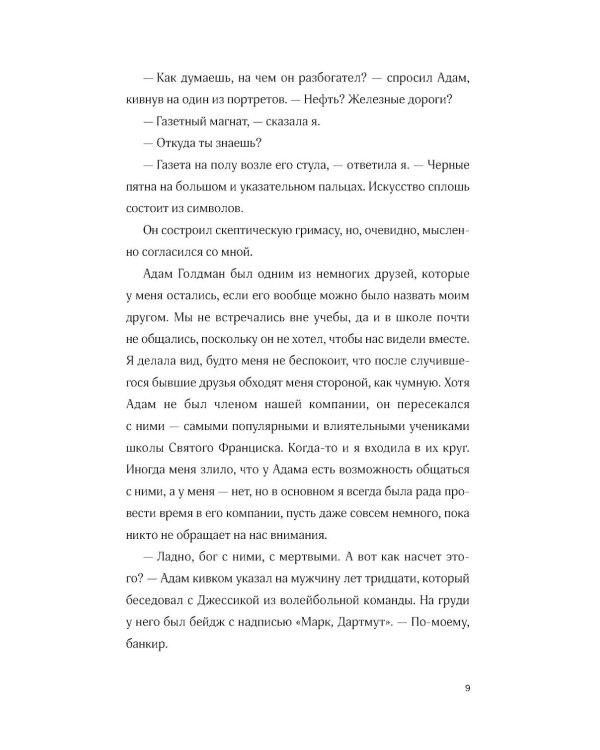 — Как думаешь, на чем он разбогател? — спросил Адам, кивнув на один из портретов. — Нефть? Железные дороги?

— Газетный магнат, — сказала я.

— Откуда ты знаешь?

— Газета на полу возле его стула, — ответила я. — Черные пятна на большом и указательном пальцах. Искусство сплошь состоит из символов.

Он состроил скептическую гримасу, но, очевидно, мысленно согласился со мной.

Адам Голдман был одним из немногих друзей, которые у меня остались, если его вообще можно было назвать моим другом. Мы не встречались вне учебы, да и в школе почти не общались, поскольку он не хотел, чтобы нас видели вместе. Я делала вид, будто меня не беспокоит, что после случившегося бывшие друзья обходят меня стороной, как чумную. Хотя Адам не был членом нашей компании, он пересекался с ними — самыми популярными и влиятельными учениками школы Святого Франциска. Когда-то и я входила в их круг. Иногда меня злило, что у Адама есть возможность общаться с ними, а у меня — нет, но в основном я всегда была рада провести время в его компании, пусть даже совсем немного, пока никто не обращает на нас внимания.

— Ладно, бог с ними, с мертвыми. А вот как насчет этого? — Адам кивком указал на мужчину лет тридцати, который беседовал с Джессикой из волейбольной команды. На груди у него был бейдж с надписью «Марк, Дартмут». — По-моему, банкир.

9